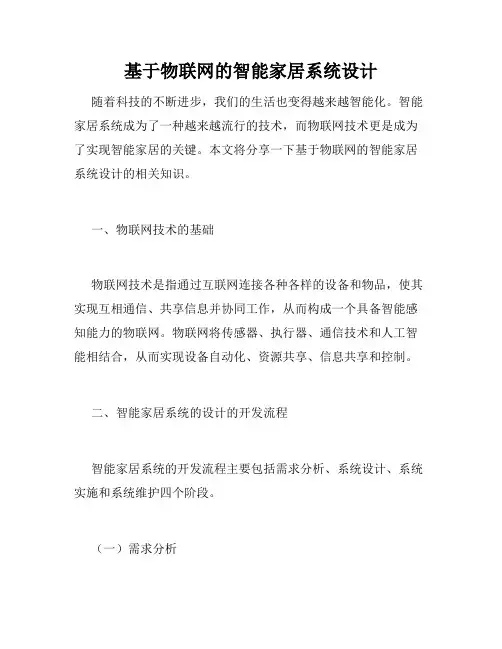 基于物联网的智能家居系统设计

随着科技的不断进步，我们的生活也变得越来越智能化。智能家居系统成为了一种越来越流行的技术，而物联网技术更是成为了实现智能家居的关键。本文将分享一下基于物联网的智能家居系统设计的相关知识。

一、物联网技术的基础

物联网技术是指通过互联网连接各种各样的设备和物品，使其实现互相通信、共享信息并协同工作，从而构成一个具备智能感知能力的物联网。物联网将传感器、执行器、通信技术和人工智能相结合，从而实现设备自动化、资源共享、信息共享和控制。

二、智能家居系统的设计的开发流程

智能家居系统的开发流程主要包括需求分析、系统设计、系统实施和系统维护四个阶段。

（一）需求分析